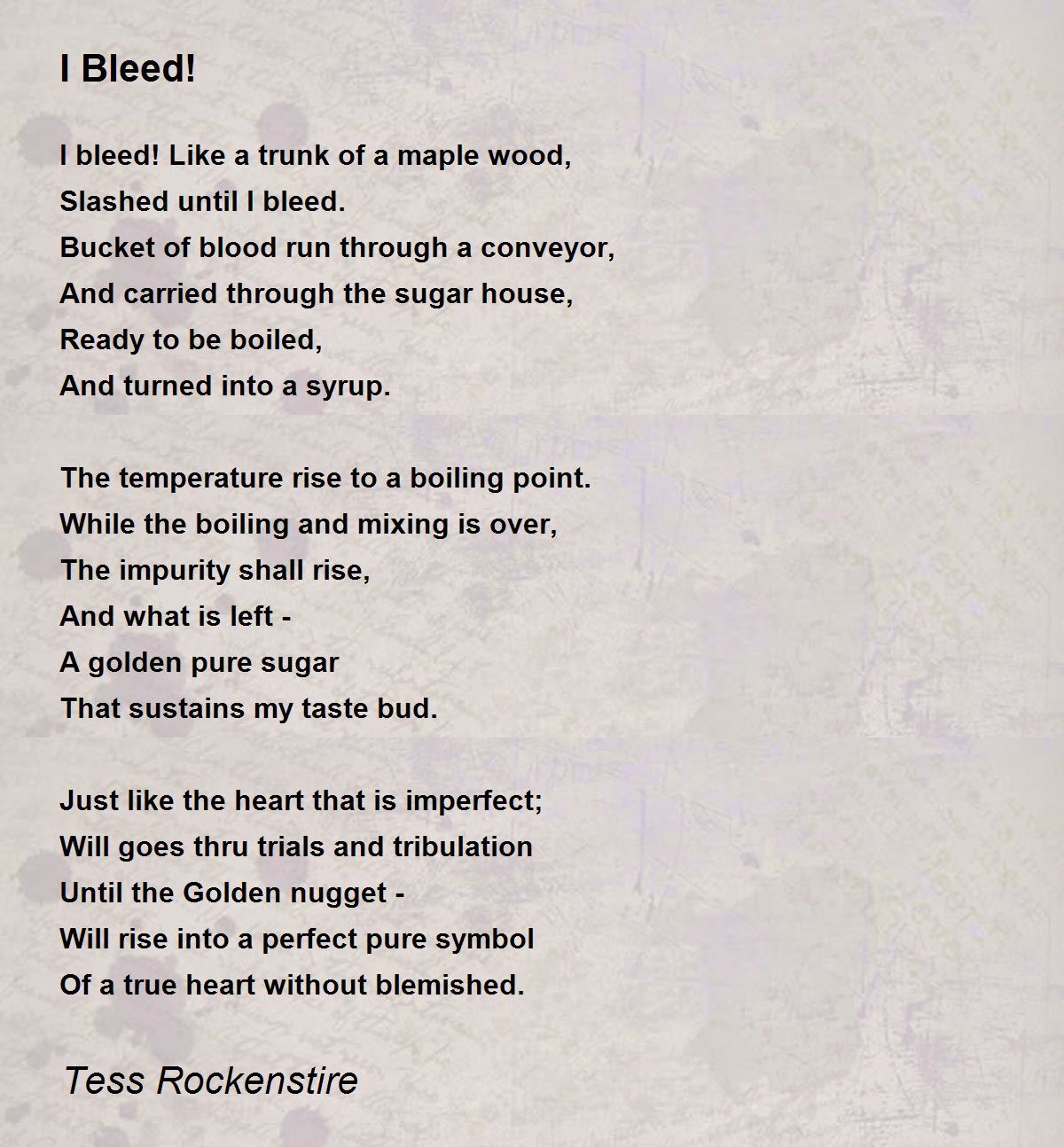 I Bleed!

I bleed! Like a trunk of a maple wood,
Slashed until I bleed.
Bucket of blood run through a conveyor,
And carried through the sugar house,
Ready to be boiled,
And turned into a syrup.

The temperature rise to a boiling point.
While the boiling and mixing is over,
The impurity shall rise,
And what is left -
A golden pure sugar
That sustains my taste bud.

Just like the heart that is imperfect;
Will goes thru trials and tribulation
Until the Golden nugget -
Will rise into a perfect pure symbol
Of a true heart without blemished.

Tess Rockenstire